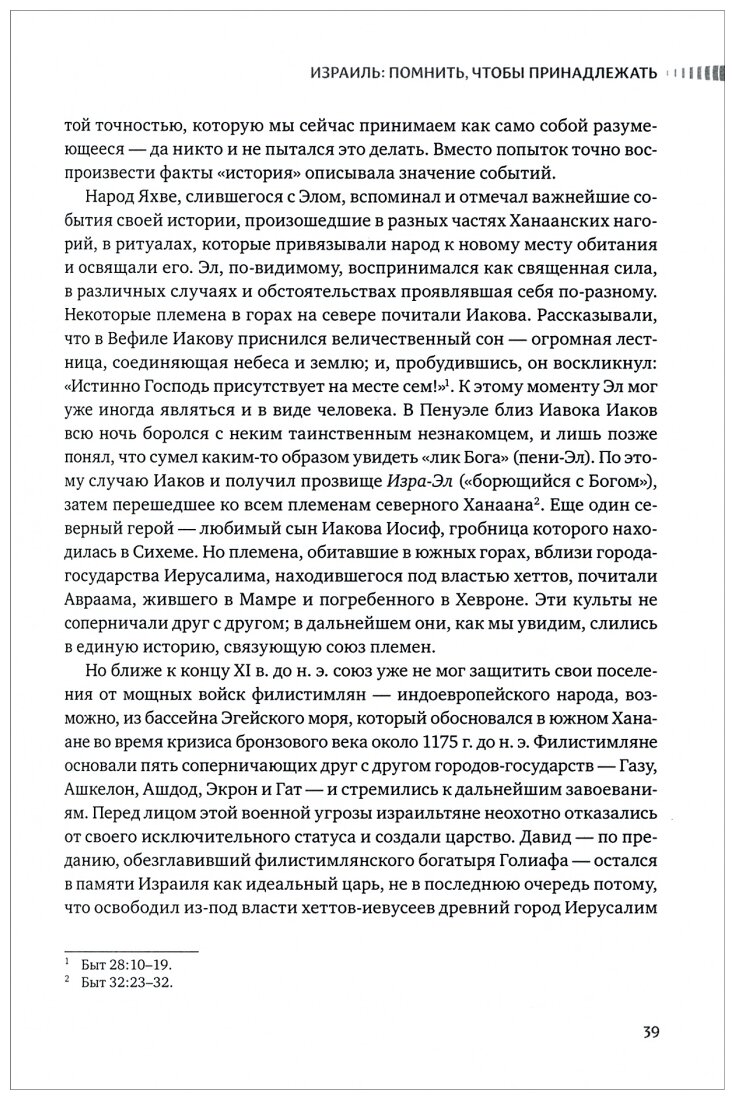 ИЗРАИЛЬ: ПОМНИТЬ, ЧТОБЫ ПРИНАДЛЕЖАТЬ

той точностью, которую мы сейчас принимаем как само собой разумеющееся — да никто и не пытался это делать. Вместо попыток точно воспроизвести факты «история» описывала значение событий.

Народ Яхве, слившегося с Элом, вспоминал и отмечал важнейшие события своей истории, произошедшие в разных частях Ханаанских нагорий, в ритуалах, которые привязывали народ к новому месту обитания и освящали его. Эл, по-видимому, воспринимался как священная сила, в различных случаях и обстоятельствах проявлявшая себя по-разному. Некоторые племена в горах на севере почитали Иакова. Рассказывали, что в Вефиле Иакову приснился величественный сон — огромная лестница, соединяющая небеса и землю; и, пробудившись, он воскликнул: «Истинно Господь присутствует на месте сем!»$^1$. К этому моменту Эл мог уже иногда являться и в виде человека. В Пенуэле близ Иавока Иаков всю ночь боролся с неким таинственным незнакомцем, и лишь позже понял, что сумел каким-то образом увидеть «лик Бога» (пени-Эл). По этому случаю Иаков и получил прозвище Изра-Эл («борющийся с Богом»), затем перешедшее ко всем племенам северного Ханаана$^2$. Еще один северный герой — любимый сын Иакова Иосиф, гробница которого находилась в Сихеме. Но племена, обитавшие в южных горах, вблизи города-государства Иерусалима, находившегося под властью хеттов, почитали Авраама, жившего в Мамре и погребенного в Хевроне. Эти культы не соперничали друг с другом; в дальнейшем они, как мы увидим, слились в единую историю, связующую союз племен.

Но ближе к концу XI в. до н. э. союз уже не мог защитить свои поселения от мощных войск филистимлян — индоевропейского народа, возможно, из бассейна Эгейского моря, который обосновался в южном Ханаане во время кризиса бронзового века около 1175 г. до н. э. Филистимляне основали пять соперничающих друг с другом городов-государств — Газу, Ашкелон, Ашдод, Экрон и Гат — и стремились к дальнейшим завоеваниям. Перед лицом этой военной угрозы израильтяне неохотно отказались от своего исключительного статуса и создали царство. Давид — по преданию, обезглавивший филистимлянского богатыря Голиафа — остался в памяти Израиля как идеальный царь, не в последнюю очередь потому, что освободил из-под власти хеттов-иевусеев древний город Иерусалим

$^1$ Быт 28:10–19.
$^2$ Быт 32:23–32.

39